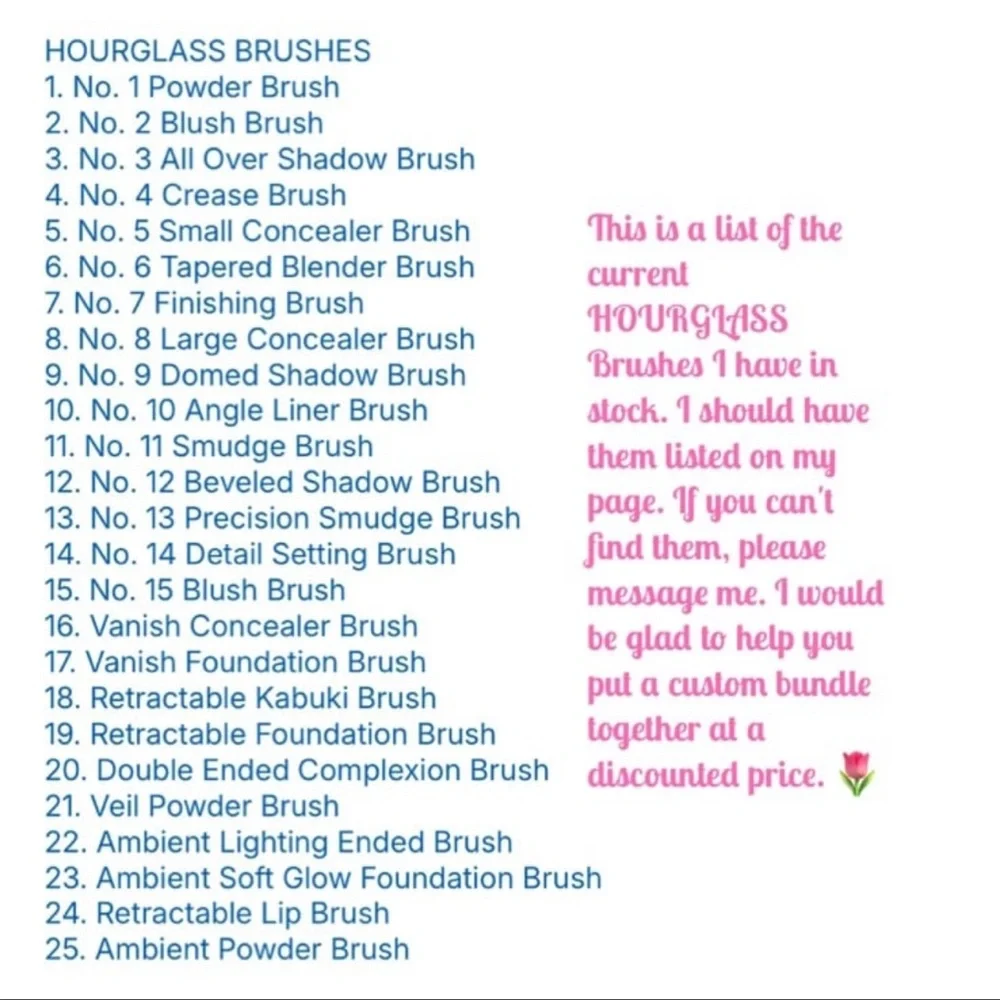 HOURGLASS BRUSHES
1. No. 1 Powder Brush
2. No. 2 Blush Brush
3. No. 3 All Over Shadow Brush
4. No. 4 Crease Brush
5. No. 5 Small Concealer Brush
6. No. 6 Tapered Blender Brush
7. No. 7 Finishing Brush
8. No. 8 Large Concealer Brush
9. No. 9 Domed Shadow Brush
10. No. 10 Angle Liner Brush
11. No. 11 Smudge Brush
12. No. 12 Beveled Shadow Brush
13. No. 13 Precision Smudge Brush
14. No. 14 Detail Setting Brush
15. No. 15 Blush Brush
16. Vanish Concealer Brush
17. Vanish Foundation Brush
18. Retractable Kabuki Brush
19. Retractable Foundation Brush
20. Double Ended Complexion Brush
21. Veil Powder Brush
22. Ambient Lighting Ended Brush
23. Ambient Soft Glow Foundation Brush
24. Retractable Lip Brush
25. Ambient Powder Brush

This is a list of the current HOURGLASS Brushes I have in stock. I should have them listed on my page. If you can't find them, please message me. I would be glad to help you put a custom bundle together at a discounted price. 🌷